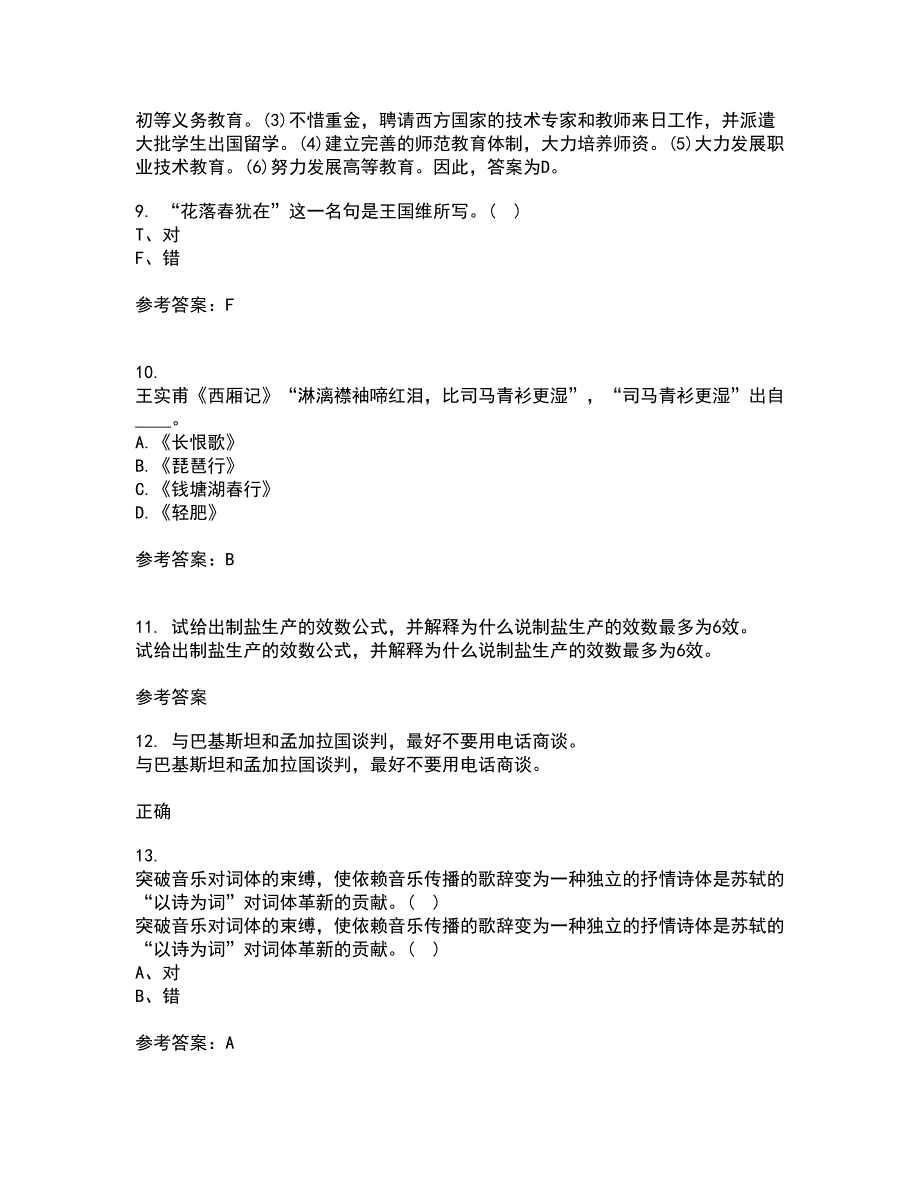 初等义务教育。(3)不惜重金，聘请西方国家的技术专家和教师来日工作，并派遣大批学生出国留学。(4)建立完善的师范教育体制，大力培养师资。(5)大力发展职业技术教育。(6)努力发展高等教育。因此，答案为D。

9. “花落春犹在”这一名句是王国维所写。( )
T、对
F、错

参考答案：F

10.
王实甫《西厢记》“淋漓襟袖啼红泪，比司马青衫更湿”，“司马青衫更湿”出自____。
A.《长恨歌》
B.《琵琶行》
C.《钱塘湖春行》
D.《轻肥》

参考答案：B

11. 试给出制盐生产的效数公式，并解释为什么说制盐生产的效数最多为6效。
试给出制盐生产的效数公式，并解释为什么说制盐生产的效数最多为6效。

参考答案

12. 与巴基斯坦和孟加拉国谈判，最好不要用电话商谈。
与巴基斯坦和孟加拉国谈判，最好不要用电话商谈。

正确

13.
突破音乐对词体的束缚，使依赖音乐传播的歌辞变为一种独立的抒情诗体是苏轼的“以诗为词”对词体革新的贡献。( )
突破音乐对词体的束缚，使依赖音乐传播的歌辞变为一种独立的抒情诗体是苏轼的“以诗为词”对词体革新的贡献。( )
A、对
B、错

参考答案：A